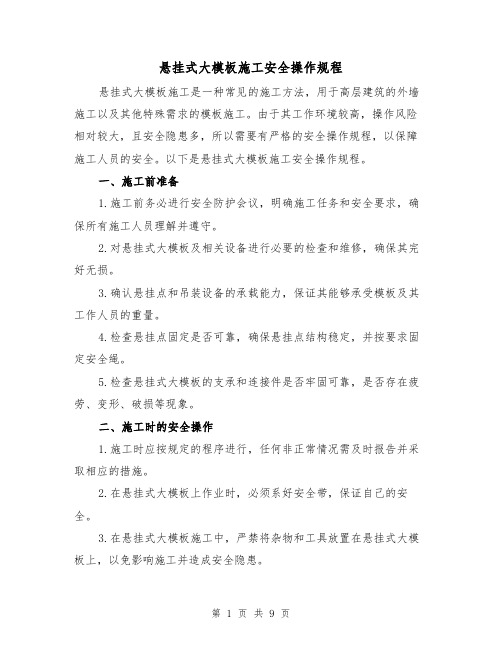 悬挂式大模板施工安全操作规程

悬挂式大模板施工是一种常见的施工方法，用于高层建筑的外墙施工以及其他特殊需求的模板施工。由于其工作环境较高，操作风险相对较大，且安全隐患多，所以需要有严格的安全操作规程，以保障施工人员的安全。以下是悬挂式大模板施工安全操作规程。

一、施工前准备

1.施工前务必进行安全防护会议，明确施工任务和安全要求，确保所有施工人员理解并遵守。

2.对悬挂式大模板及相关设备进行必要的检查和维修，确保其完好无损。

3.确认悬挂点和吊装设备的承载能力，保证其能够承受模板及其工作人员的重量。

4.检查悬挂点固定是否可靠，确保悬挂点结构稳定，并按要求固定安全绳。

5.检查悬挂式大模板的支承和连接件是否牢固可靠，是否存在疲劳、变形、破损等现象。

二、施工时的安全操作

1.施工时应按规定的程序进行，任何非正常情况需及时报告并采取相应的措施。

2.在悬挂式大模板上作业时，必须系好安全带，保证自己的安全。

3.在悬挂式大模板施工中，严禁将杂物和工具放置在悬挂式大模板上，以免影响施工并造成安全隐患。

第 1 页 共 9 页